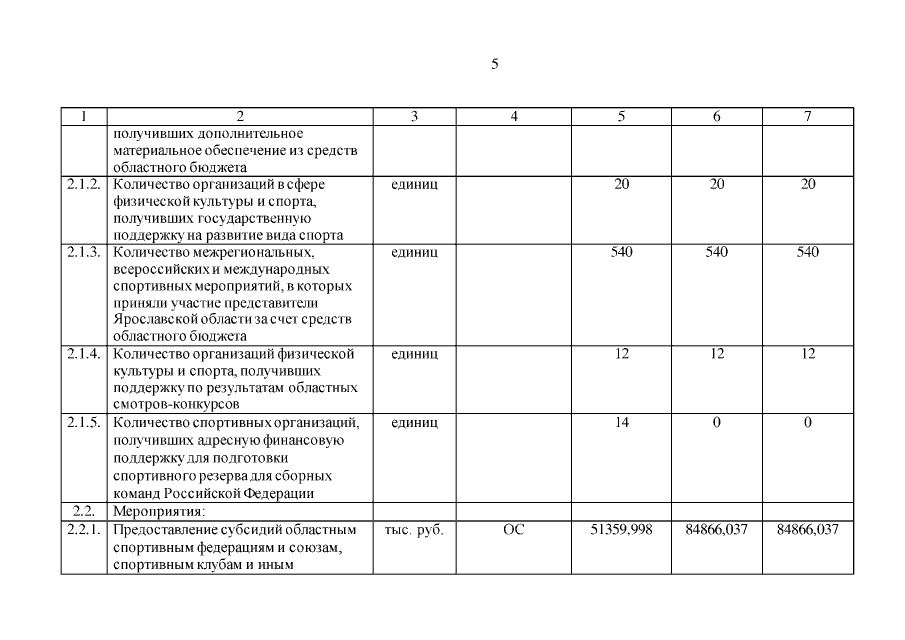 5

| 1 | 2 | 3 | 4 | 5 | 6 | 7 |
|---|---|---|---|---|---|---|
| | получивших дополнительное материальное обеспечение из средств областного бюджета | | | | | |
| 2.1.2. | Количество организаций в сфере физической культуры и спорта, получивших государственную поддержку на развитие вида спорта | единиц | | 20 | 20 | 20 |
| 2.1.3. | Количество межрегиональных, всероссийских и международных спортивных мероприятий, в которых приняли участие представители Ярославской области за счет средств областного бюджета | единиц | | 540 | 540 | 540 |
| 2.1.4. | Количество организаций физической культуры и спорта, получивших поддержку по результатам областных смотров-конкурсов | единиц | | 12 | 12 | 12 |
| 2.1.5. | Количество спортивных организаций, получивших адресную финансовую поддержку для подготовки спортивного резерва для сборных команд Российской Федерации | единиц | | 14 | 0 | 0 |
| 2.2. | Мероприятия: | | | | | |
| 2.2.1. | Предоставление субсидий областным спортивным федерациям и союзам, спортивным клубам и иным | тыс. руб. | ОС | 51359,998 | 84866,037 | 84866,037 |